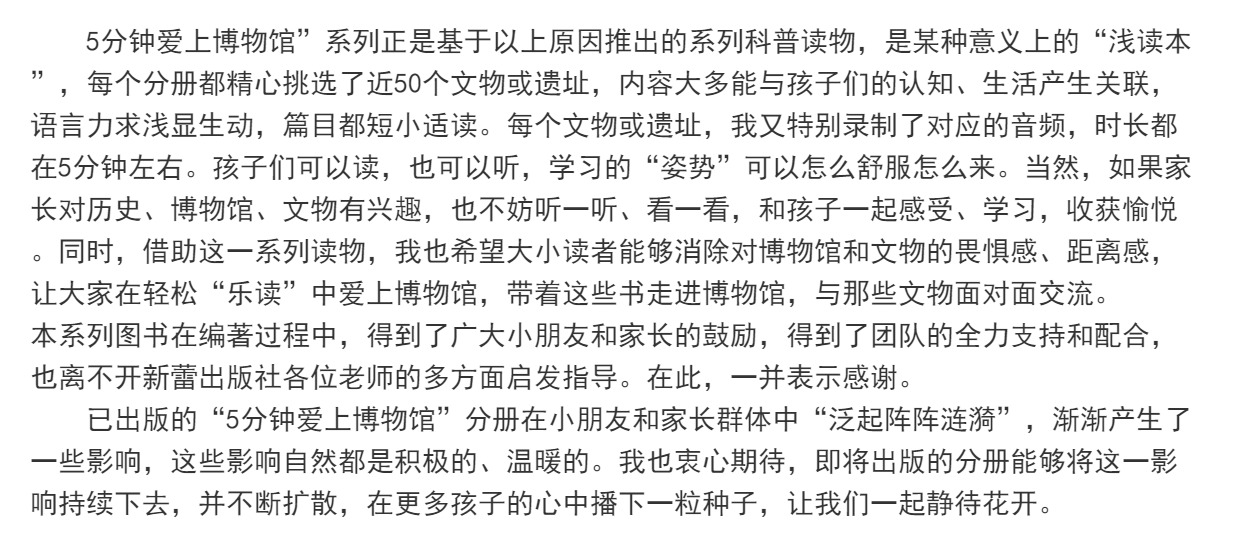 5分钟爱上博物馆”系列正是基于以上原因推出的系列科普读物，是某种意义上的“浅读本”，每个分册都精心挑选了近50个文物或遗址，内容大多能与孩子们的认知、生活产生关联，语言力求浅显生动，篇目都短小适读。每个文物或遗址，我又特别录制了对应的音频，时长都在5分钟左右。孩子们可以读，也可以听，学习的“姿势”可以怎么舒服怎么来。当然，如果家长对历史、博物馆、文物有兴趣，也不妨听一听、看一看，和孩子一起感受、学习，收获愉悦。同时，借助这一系列读物，我也希望大小读者能够消除对博物馆和文物的畏惧感、距离感，让大家在轻松“乐读”中爱上博物馆，带着这些书走进博物馆，与那些文物面对面交流。
本系列图书在编著过程中，得到了广大小朋友和家长的鼓励，得到了团队的全力支持和配合，也离不开新蕾出版社各位老师的多方面启发指导。在此，一并表示感谢。

已出版的“5分钟爱上博物馆”分册在小朋友和家长群体中“泛起阵阵涟漪”，渐渐产生了一些影响，这些影响自然都是积极的、温暖的。我也衷心期待，即将出版的分册能够将这一影响持续下去，并不断扩散，在更多孩子的心中播下一粒种子，让我们一起静待花开。